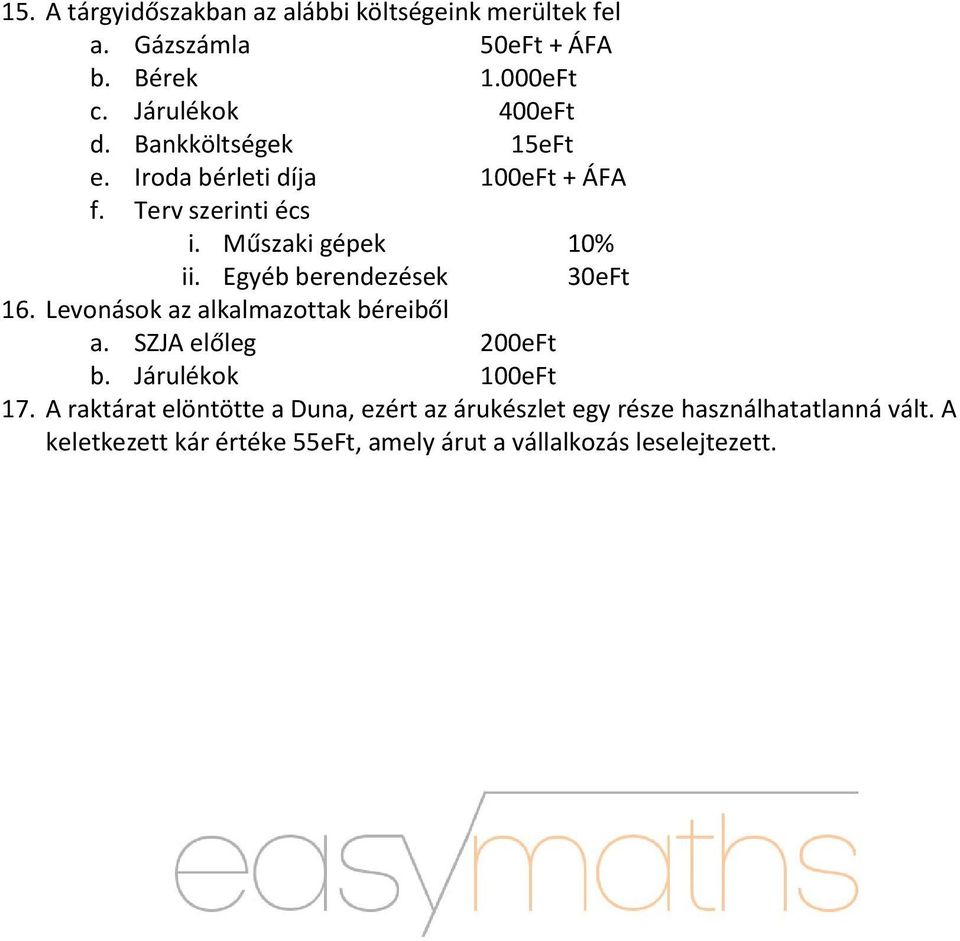 15. A tárgyidőszakban az alábbi költségeink merültek fel
a. Gázszámla 50eFt + ÁFA
b. Bérek 1.000eFt
c. Járulékok 400eFt
d. Bankköltségek 15eFt
e. Iroda bérleti díja 100eFt + ÁFA
f. Terv szerinti écs
i. Műszaki gépek 10%
ii. Egyéb berendezések 30eFt
16. Levonások az alkalmazottak béreiből
a. SZJA előleg 200eFt
b. Járulékok 100eFt
17. A raktárat elöntötte a Duna, ezért az árukészlet egy része használhatatlanná vált. A keletkezett kár értéke 55eFt, amely árut a vállalkozás leselejtezett.

easymaths